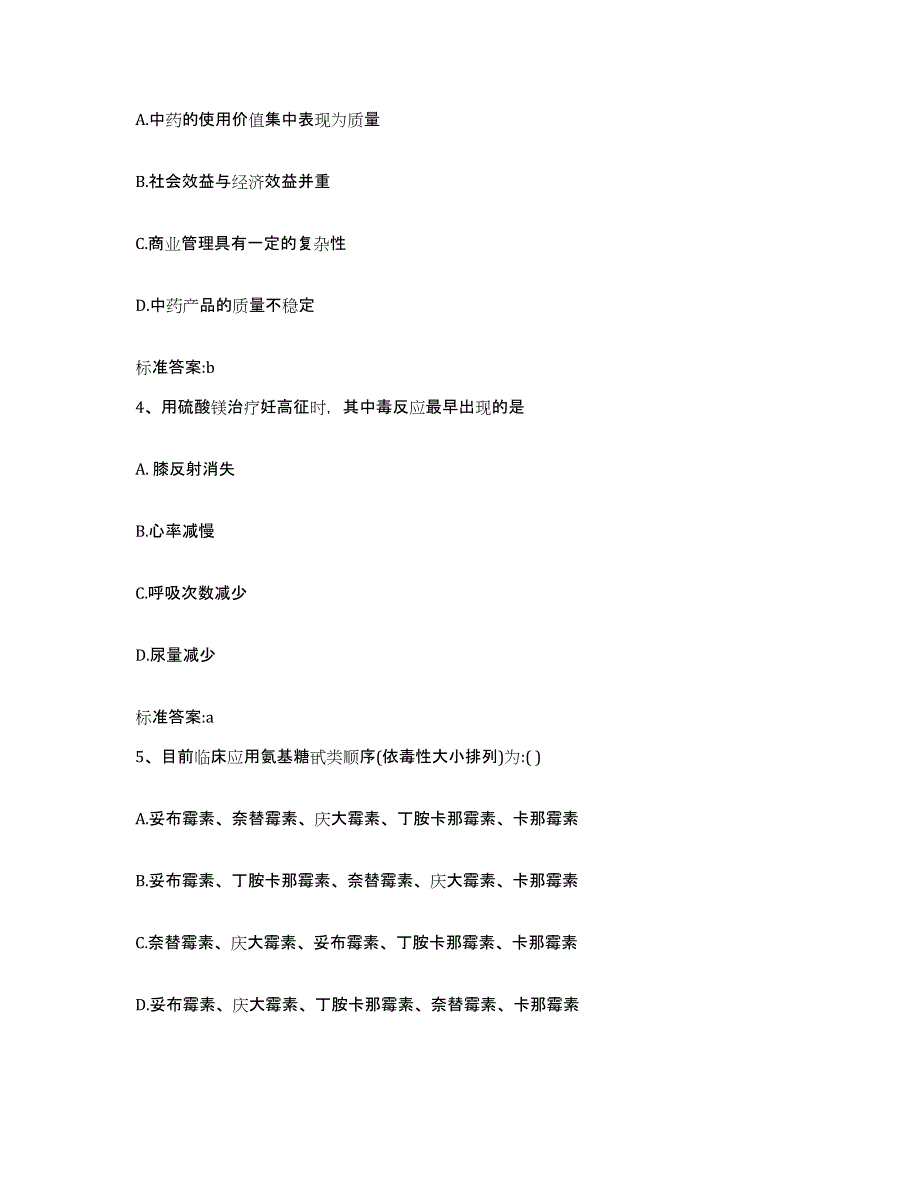 A.中药的使用价值集中表现为质量

B.社会效益与经济效益并重

C.商业管理具有一定的复杂性

D.中药产品的质量不稳定

标准答案:b

4、用硫酸镁治疗妊高征时，其中毒反应最早出现的是

A. 膝反射消失

B.心率减慢

C.呼吸次数减少

D.尿量减少

标准答案:a

5、目前临床应用氨基糖甙类顺序(依毒性大小排列)为:( )

A.妥布霉素、奈替霉素、庆大霉素、丁胺卡那霉素、卡那霉素

B.妥布霉素、丁胺卡那霉素、奈替霉素、庆大霉素、卡那霉素

C.奈替霉素、庆大霉素、妥布霉素、丁胺卡那霉素、卡那霉素

D.妥布霉素、庆大霉素、丁胺卡那霉素、奈替霉素、卡那霉素